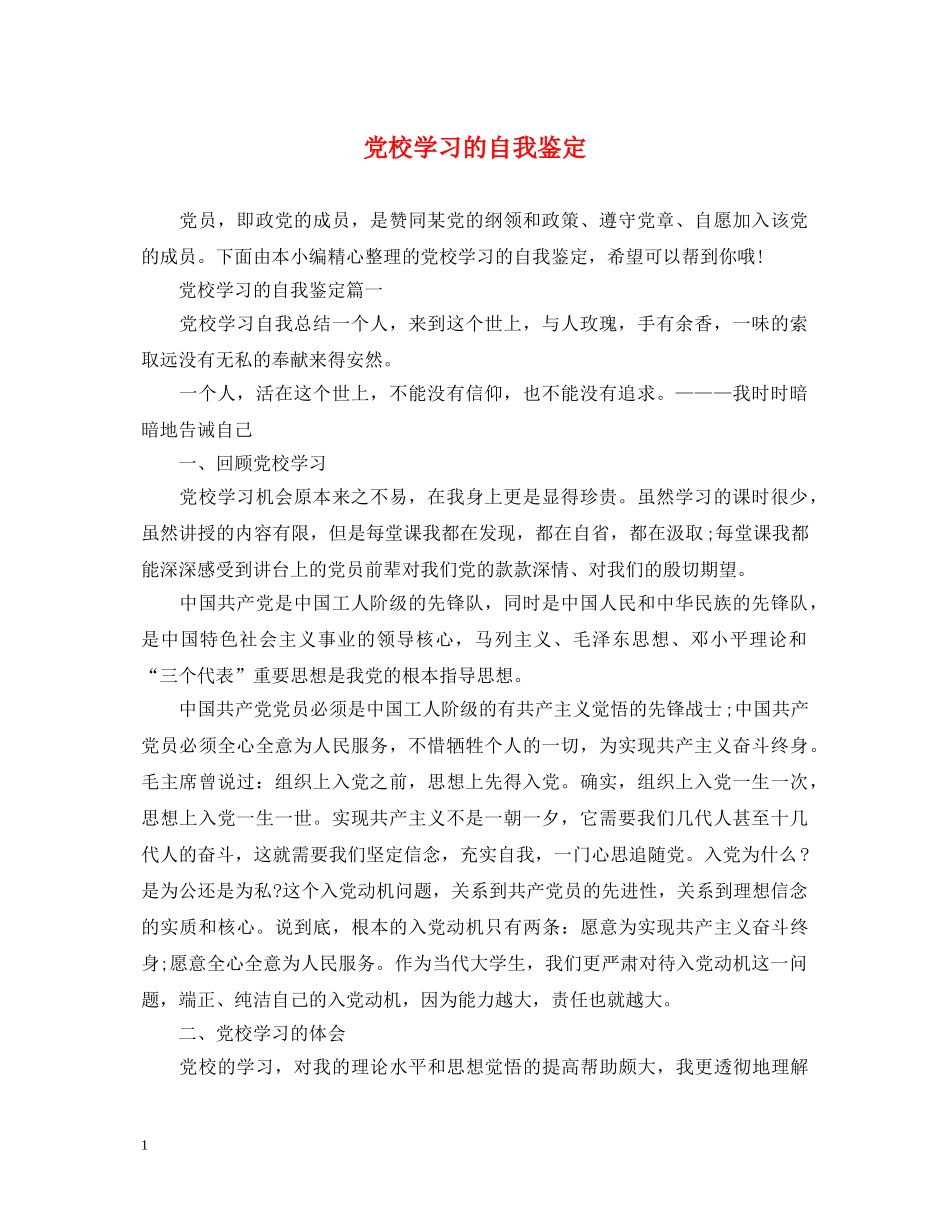 党校学习的自我鉴定

党员，即政党的成员，是赞同某党的纲领和政策、遵守党章、自愿加入该党的成员。下面由本小编精心整理的党校学习的自我鉴定，希望可以帮到你哦!

党校学习的自我鉴定篇一

党校学习自我总结一个人，来到这个世上，与人玫瑰，手有余香，一味的索取远没有无私的奉献来得安然。

一个人，活在这个世上，不能没有信仰，也不能没有追求。———我时时暗暗地告诫自己

一、回顾党校学习

党校学习机会原本来之不易，在我身上更是显得珍贵。虽然学习的课时很少，虽然讲授的内容有限，但是每堂课我都在发现，都在自省，都在汲取;每堂课我都能深深感受到讲台上的党员前辈对我们党的款款深情、对我们的殷切期望。

中国共产党是中国工人阶级的先锋队，同时是中国人民和中华民族的先锋队，是中国特色社会主义事业的领导核心，马列主义、毛泽东思想、邓小平理论和“三个代表”重要思想是我党的根本指导思想。

中国共产党党员必须是中国工人阶级的有共产主义觉悟的先锋战士;中国共产党员必须全心全意为人民服务，不惜牺牲个人的一切，为实现共产主义奋斗终身。毛主席曾说过：组织上入党之前，思想上先得入党。确实，组织上入党一生一次，思想上入党一生一世。实现共产主义不是一朝一夕，它需要我们几代人甚至十几代人的奋斗，这就需要我们坚定信念，充实自我，一门心思追随党。入党为什么？是为公还是为私?这个入党动机问题，关系到共产党员的先进性，关系到理想信念的实质和核心。说到底，根本的入党动机只有两条：愿意为实现共产主义奋斗终身;愿意全心全意为人民服务。作为当代大学生，我们更严肃对待入党动机这一问题，端正、纯洁自己的入党动机，因为能力越大，责任也就越大。

二、党校学习的体会

党校的学习，对我的理论水平和思想觉悟的提高帮助颇大，我更透彻地理解

1